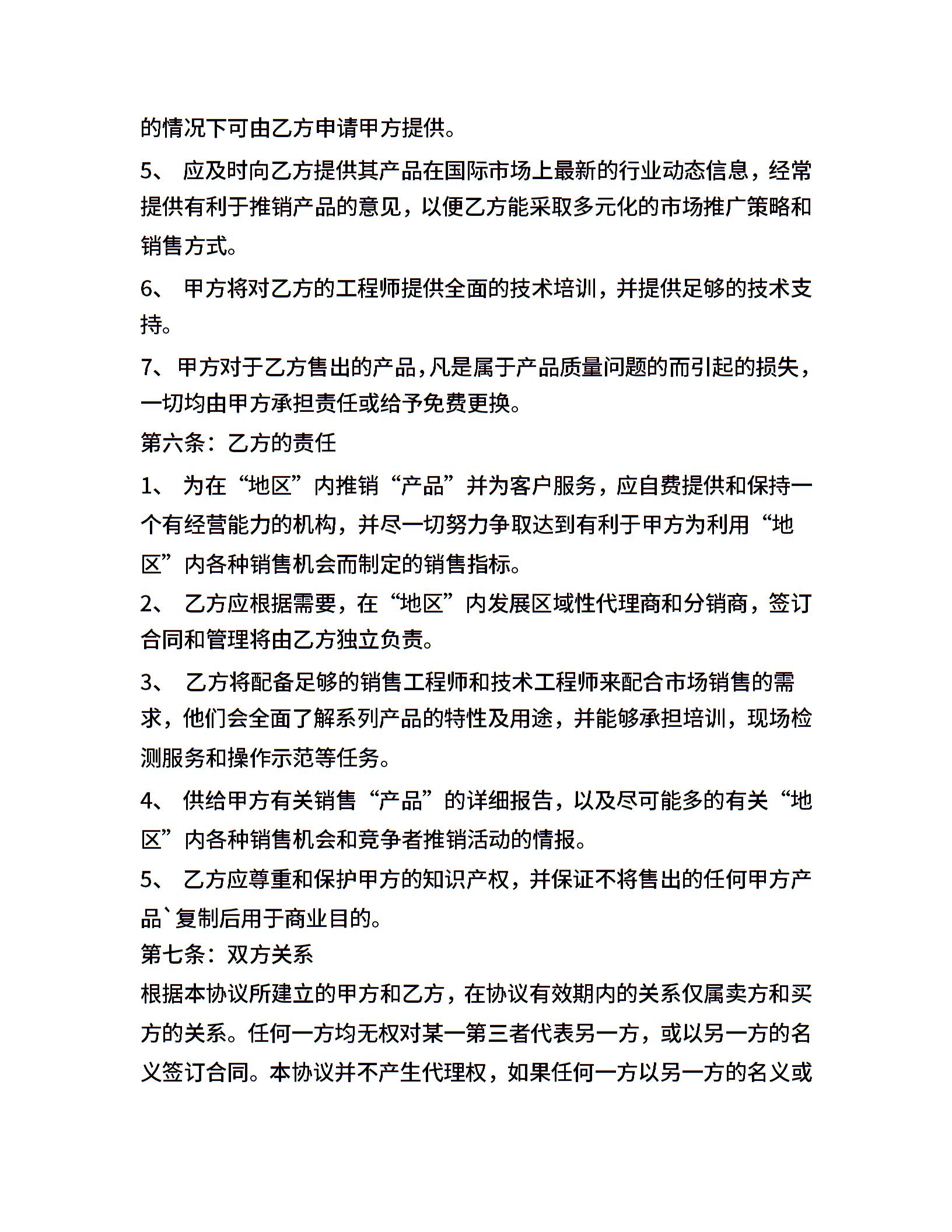 的情况下可由乙方申请甲方提供。

5、 应及时向乙方提供其产品在国际市场上最新的行业动态信息，经常提供有利于推销产品的意见，以便乙方能采取多元化的市场推广策略和销售方式。

6、 甲方将对乙方的工程师提供全面的技术培训，并提供足够的技术支持。

7、甲方对于乙方售出的产品，凡是属于产品质量问题的而引起的损失，一切均由甲方承担责任或给予免费更换。

第六条：乙方的责任

1、 为在“地区”内推销“产品”并为客户服务，应自费提供和保持一个有经营能力的机构，并尽一切努力争取达到有利于甲方为利用“地区”内各种销售机会而制定的销售指标。

2、 乙方应根据需要，在“地区”内发展区域性代理商和分销商，签订合同和管理将由乙方独立负责。

3、 乙方将配备足够的销售工程师和技术工程师来配合市场销售的需求，他们会全面了解系列产品的特性及用途，并能够承担培训，现场检测服务和操作示范等任务。

4、 供给甲方有关销售“产品”的详细报告，以及尽可能多的有关“地区”内各种销售机会和竞争者推销活动的情报。

5、 乙方应尊重和保护甲方的知识产权，并保证不将售出的任何甲方产品`复制后用于商业目的。

第七条：双方关系

根据本协议所建立的甲方和乙方，在协议有效期内的关系仅属卖方和买方的关系。任何一方均无权对某一第三者代表另一方，或以另一方的名义签订合同。本协议并不产生代理权，如果任何一方以另一方的名义或